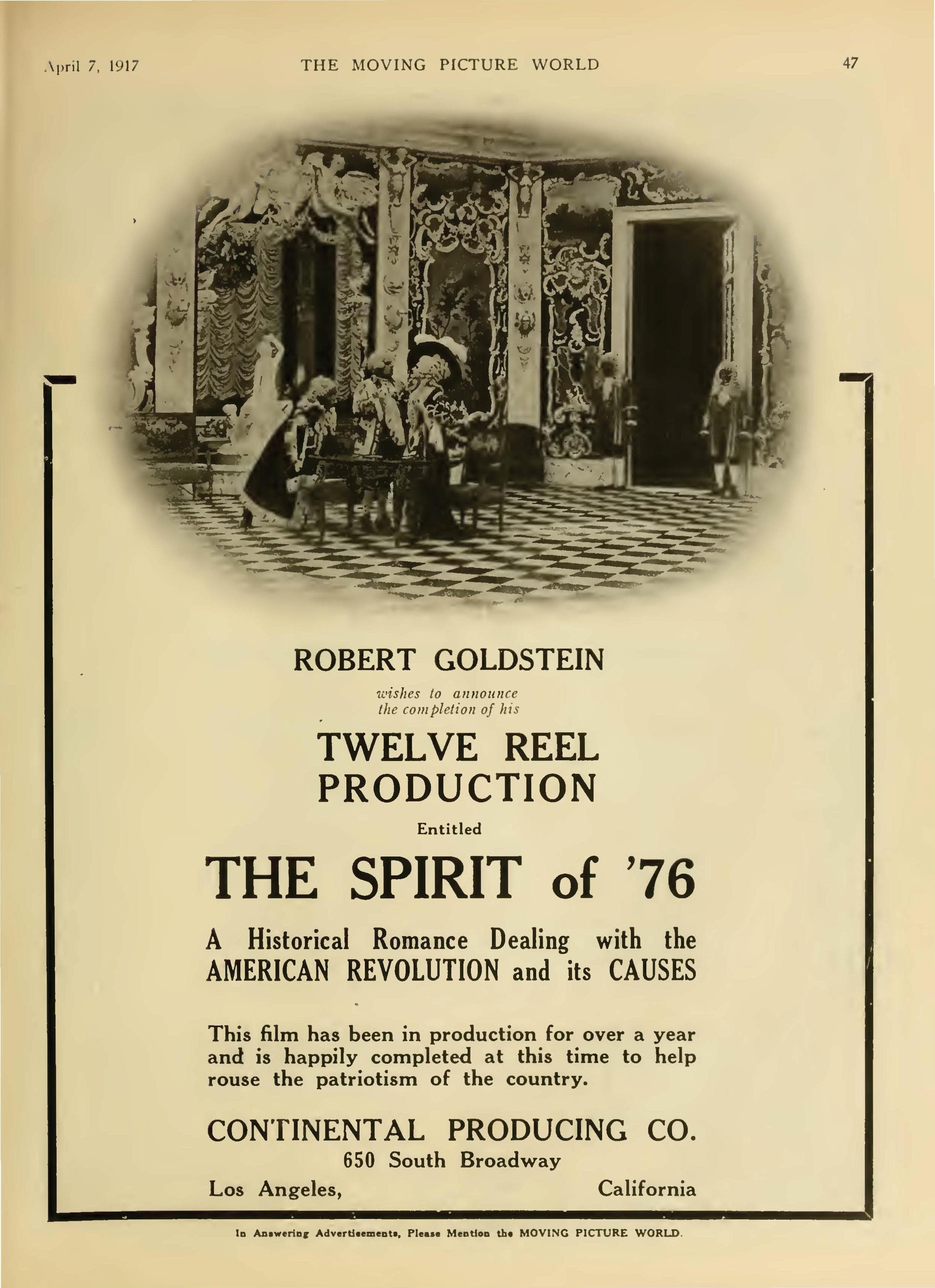 April 7, 1917 THE MOVING PICTURE WORLD 47

ROBERT GOLDSTEIN

wishes to announce the completion of his

TWELVE REEL PRODUCTION

Entitled

THE SPIRIT of '76

A Historical Romance Dealing with the AMERICAN REVOLUTION and its CAUSES

This film has been in production for over a year and is happily completed at this time to help rouse the patriotism of the country.

CONTINENTAL PRODUCING CO.
650 South Broadway
Los Angeles, California

In Answering Advertisements, Please Mention the MOVING PICTURE WORLD.